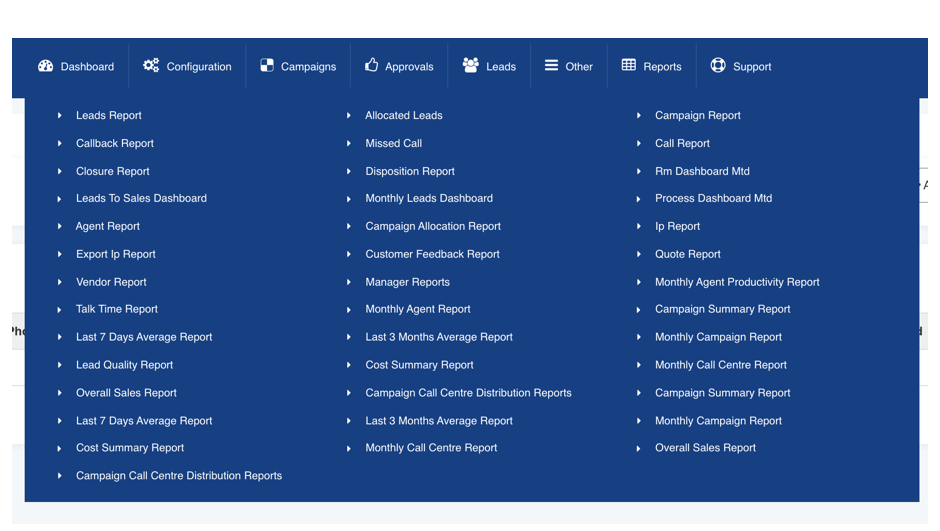 Dashboard Configuration Campaigns Approvals Leads Other Reports Support

Leads Report
Callback Report
Closure Report
Leads To Sales Dashboard
Agent Report
Export Ip Report
Vendor Report
Talk Time Report
Last 7 Days Average Report
Lead Quality Report
Overall Sales Report
Last 7 Days Average Report
Cost Summary Report
Campaign Call Centre Distribution Reports

Allocated Leads
Missed Call
Disposition Report
Monthly Leads Dashboard
Campaign Allocation Report
Customer Feedback Report
Manager Reports
Monthly Agent Report
Last 3 Months Average Report
Cost Summary Report
Campaign Call Centre Distribution Reports
Last 3 Months Average Report
Monthly Call Centre Report

Campaign Report
Call Report
Rm Dashboard Mtd
Process Dashboard Mtd
Ip Report
Quote Report
Monthly Agent Productivity Report
Campaign Summary Report
Monthly Campaign Report
Monthly Call Centre Report
Campaign Summary Report
Monthly Campaign Report
Overall Sales Report